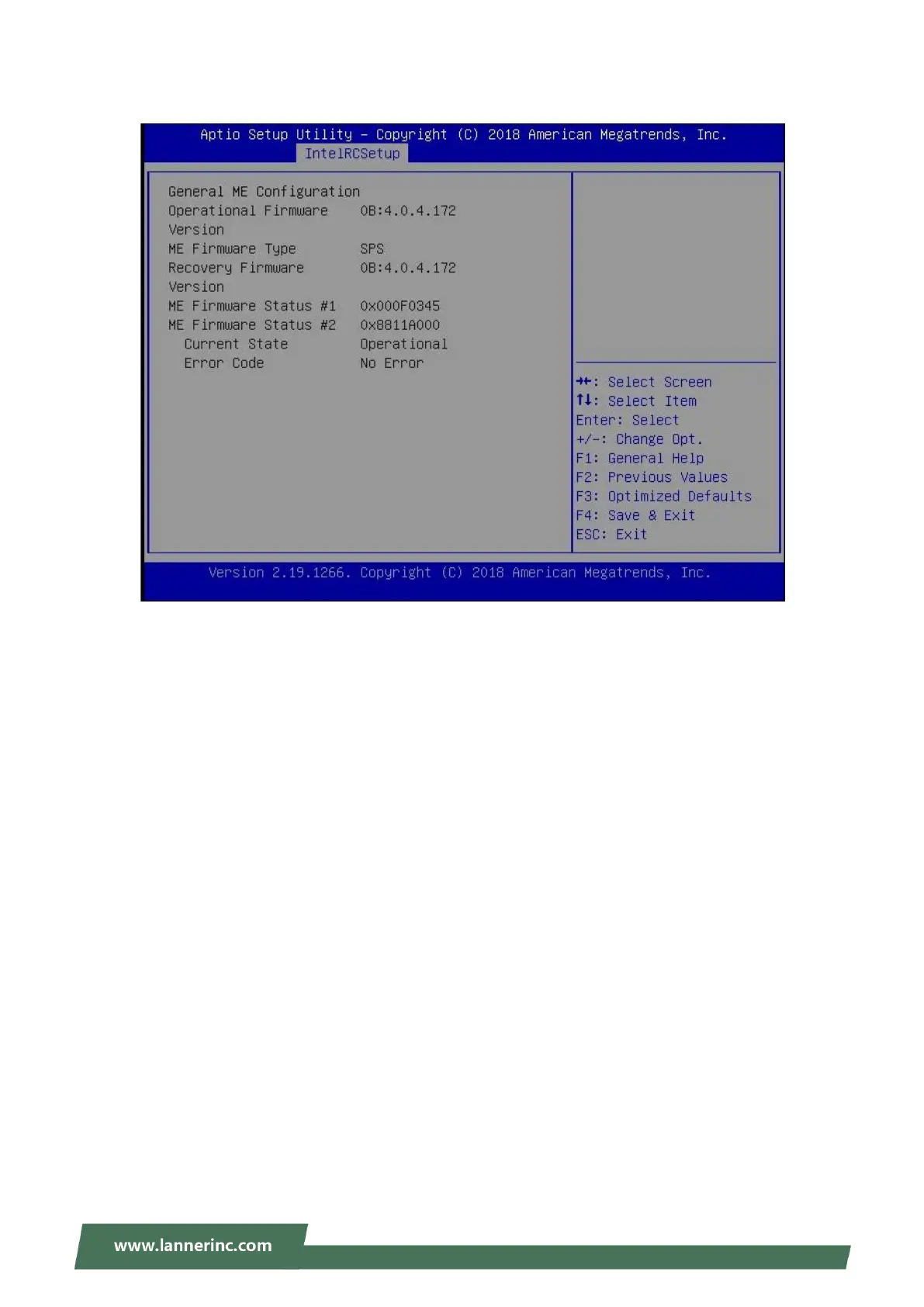 Aptio Setup Utility – Copyright (C) 2018 American Megatrends, Inc.
IntelRCSetup

General ME Configuration
Operational Firmware Version 0B:4.0.4.172
ME Firmware Type SPS
Recovery Firmware Version 0B:4.0.4.172
ME Firmware Status #1 0x000F0345
ME Firmware Status #2 0x8811A000
Current State Operational
Error Code No Error

→←: Select Screen
↑↓: Select Item
Enter: Select
+/-: Change Opt.
F1: General Help
F2: Previous Values
F3: Optimized Defaults
F4: Save & Exit
ESC: Exit

Version 2.19.1266. Copyright (C) 2018 American Megatrends, Inc.

www.lannerinc.com